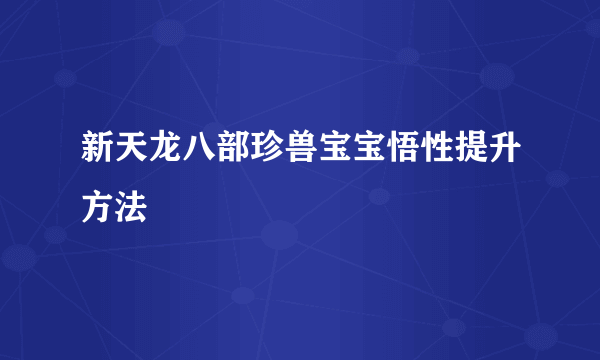 新天龙八部珍兽宝宝悟性提升方法